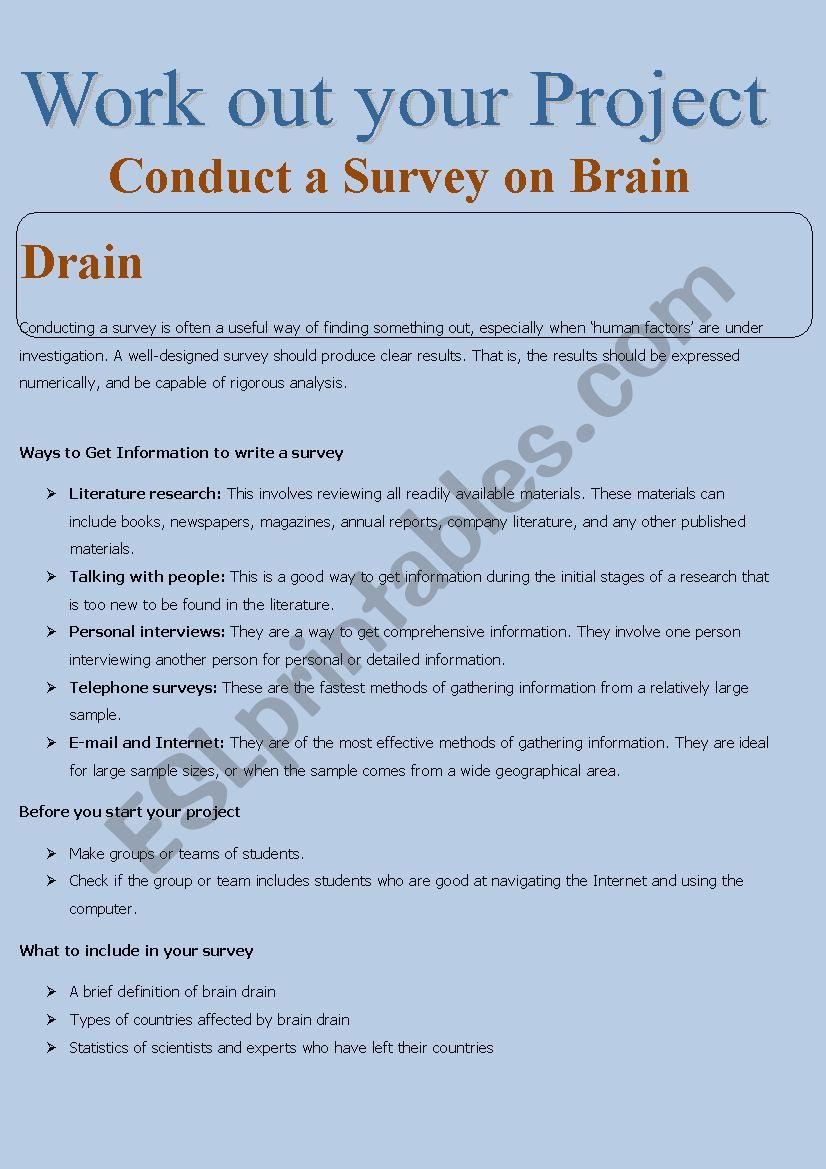 Work out your Project

Conduct a Survey on Brain

Drain

Conducting a survey is often a useful way of finding something out, especially when 'human factors' are under investigation. A well-designed survey should produce clear results. That is, the results should be expressed numerically, and be capable of rigorous analysis.

Ways to Get Information to write a survey

➢ Literature research: This involves reviewing all readily available materials. These materials can include books, newspapers, magazines, annual reports, company literature, and any other published materials.
➢ Talking with people: This is a good way to get information during the initial stages of a research that is too new to be found in the literature.
➢ Personal interviews: They are a way to get comprehensive information. They involve one person interviewing another person for personal or detailed information.
➢ Telephone surveys: These are the fastest methods of gathering information from a relatively large sample.
➢ E-mail and Internet: They are of the most effective methods of gathering information. They are ideal for large sample sizes, or when the sample comes from a wide geographical area.

Before you start your project

➢ Make groups or teams of students.
➢ Check if the group or team includes students who are good at navigating the Internet and using the computer.

What to include in your survey

➢ A brief definition of brain drain
➢ Types of countries affected by brain drain
➢ Statistics of scientists and experts who have left their countries

ESLprintables.com